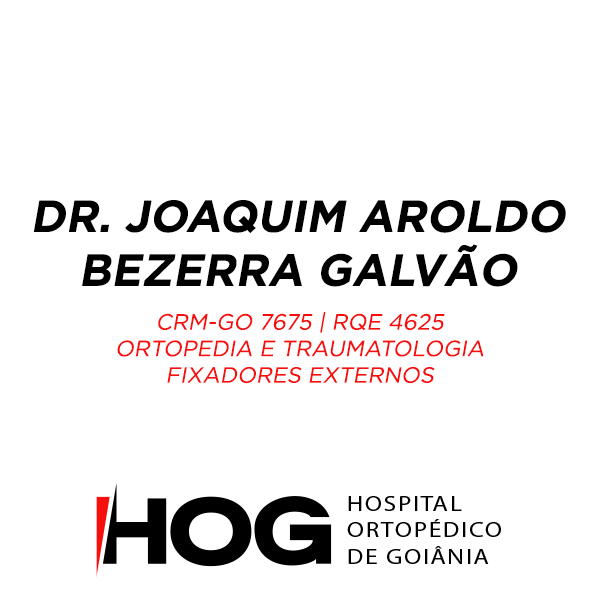 DR. JOAQUIM AROLDO
BEZERRA GALVÃO

CRM-GO 7675 | RQE 4625
ORTOPEDIA E TRAUMATOLOGIA
FIXADORES EXTERNOS

HOG

HOSPITAL
ORTOPÉDICO
DE GOIÂNIA